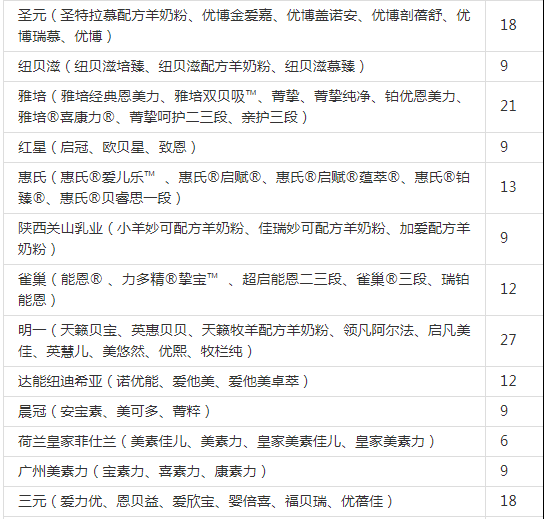 | | |
|---|---|
| 圣元（圣特拉慕配方羊奶粉、优博金爱嘉、优博盖诺安、优博剖蓓舒、优博瑞慕、优博） | 18 |
| 纽贝滋（纽贝滋培臻、纽贝滋配方羊奶粉、纽贝滋慕臻） | 9 |
| 雅培（雅培经典恩美力、雅培双贝吸™、菁挚、菁挚纯净、铂优恩美力、雅培®喜康力®、菁挚呵护二三段、亲护三段） | 21 |
| 红星（启冠、欧贝星、致恩） | 9 |
| 惠氏（惠氏®爱儿乐™ 、惠氏®启赋®、惠氏®启赋®蕴萃®、惠氏®铂臻®、惠氏®贝睿思一段） | 13 |
| 陕西关山乳业（小羊妙可配方羊奶粉、佳瑞妙可配方羊奶粉、加爱配方羊奶粉） | 9 |
| 雀巢（能恩® 、力多精®挚宝™ 、超启能恩二三段、雀巢®三段、瑞铂能恩） | 12 |
| 明一（天籁贝宝、英惠贝贝、天籁牧羊配方羊奶粉、领凡阿尔法、启凡美佳、英慧儿、美悠然、优熙、牧栏纯） | 27 |
| 达能纽迪希亚（诺优能、爱他美、爱他美卓萃） | 12 |
| 晨冠（安宝素、美可多、菁粹） | 9 |
| 荷兰皇家菲仕兰（美素佳儿、美素力、皇家美素佳儿、皇家美素力） | 6 |
| 广州美素力（宝素力、喜素力、康素力） | 9 |
| 三元（爱力优、恩贝益、爱欣宝、婴倍喜、福贝瑞、优蓓佳） | 18 |